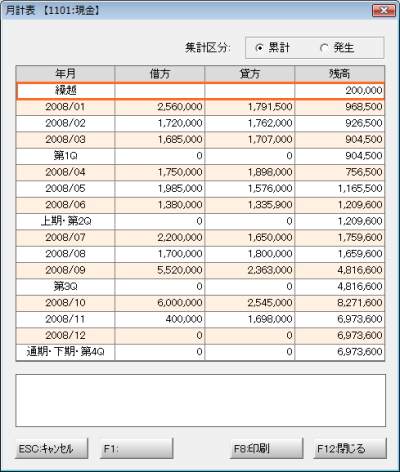 月計表 【1101:現金】

集計区分: 累計 発生

| 年月 | 借方 | 貸方 | 残高 |
|---|---|---|---|
| 繰越 | | | 200,000 |
| 2008/01 | 2,560,000 | 1,791,500 | 968,500 |
| 2008/02 | 1,720,000 | 1,762,000 | 926,500 |
| 2008/03 | 1,685,000 | 1,707,000 | 904,500 |
| 第1Q | 0 | 0 | 904,500 |
| 2008/04 | 1,750,000 | 1,898,000 | 756,500 |
| 2008/05 | 1,985,000 | 1,576,000 | 1,165,500 |
| 2008/06 | 1,380,000 | 1,335,900 | 1,209,600 |
| 上期・第2Q | 0 | 0 | 1,209,600 |
| 2008/07 | 2,200,000 | 1,650,000 | 1,759,600 |
| 2008/08 | 1,700,000 | 1,800,000 | 1,659,600 |
| 2008/09 | 5,520,000 | 2,363,000 | 4,816,600 |
| 第3Q | 0 | 0 | 4,816,600 |
| 2008/10 | 6,000,000 | 2,545,000 | 8,271,600 |
| 2008/11 | 400,000 | 1,698,000 | 6,973,600 |
| 2008/12 | 0 | 0 | 6,973,600 |
| 通期・下期・第4Q | 0 | 0 | 6,973,600 |

ESC:ｷｬﾝｾﾙ F1: F8:印刷 F12:閉じる